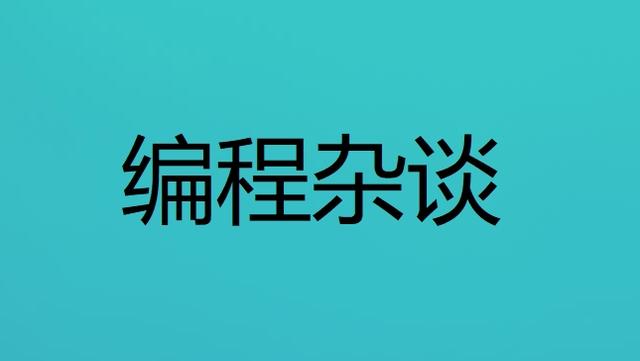 编程杂谈